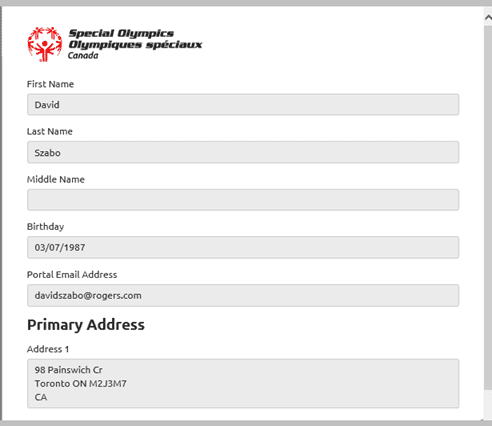 Special Olympics
Olympiques spéciaux
Canada

First Name

David

Last Name

Szabo

Middle Name

Birthday

03/07/1987

Portal Email Address

davidszabo@rogers.com

Primary Address

Address 1

98 Painswich Cr
Toronto ON M2J3M7
CA